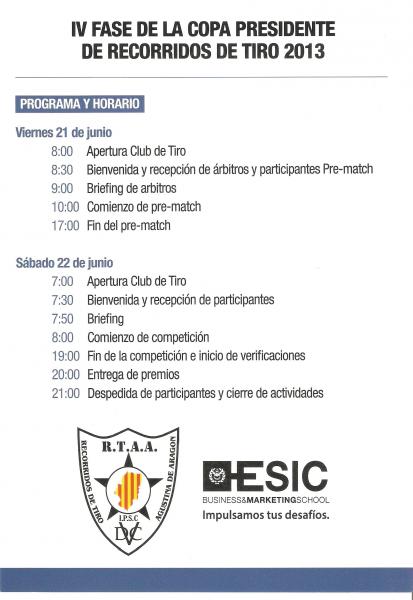 IV FASE DE LA COPA PRESIDENTE DE RECORRIDOS DE TIRO 2013

PROGRAMA Y HORARIO

Viernes 21 de junio
8:00 Apertura Club de Tiro
8:30 Bienvenida y recepción de árbitros y participantes Pre-match
9:00 Briefing de arbitros
10:00 Comienzo de pre-match
17:00 Fin del pre-match

Sábado 22 de junio
7:00 Apertura Club de Tiro
7:30 Bienvenida y recepción de participantes
7:50 Briefing
8:00 Comienzo de competición
19:00 Fin de la competición e inicio de verificaciones
20:00 Entrega de premios
21:00 Despedida de participantes y cierre de actividades

R.T.A.A.
RECORRIDOS DE TIRO AGUSTINA DE ARAGON
I.P.S.C
DVC

ESIC
BUSINESS&MARKETINGSCHOOL
Impulsamos tus desafíos.